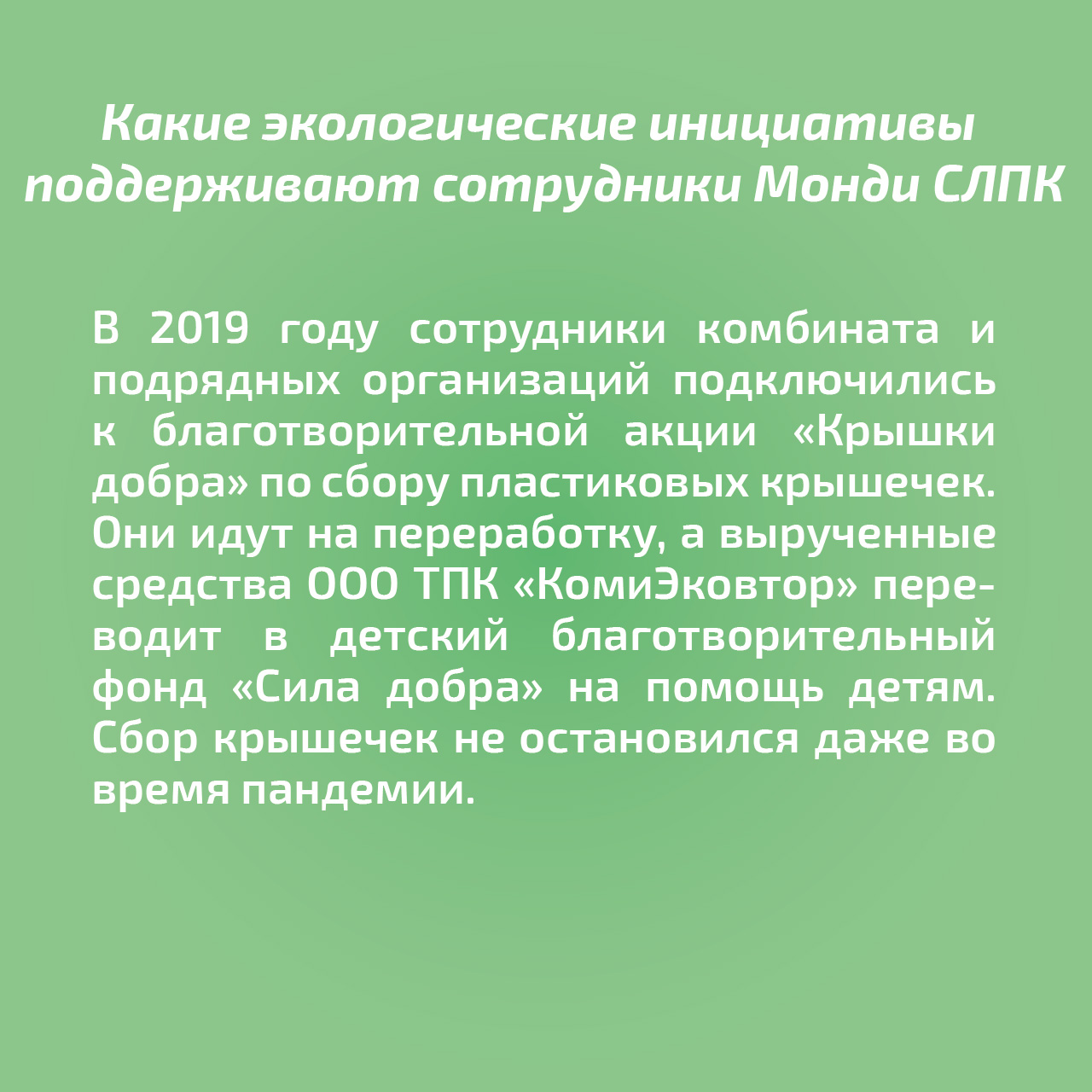 Какие экологические инициативы поддерживают сотрудники Монди СЛПК

В 2019 году сотрудники комбината и подрядных организаций подключились к благотворительной акции «Крышки добра» по сбору пластиковых крышечек. Они идут на переработку, а вырученные средства ООО ТПК «КомиЭковтор» переводит в детский благотворительный фонд «Сила добра» на помощь детям. Сбор крышечек не остановился даже во время пандемии.